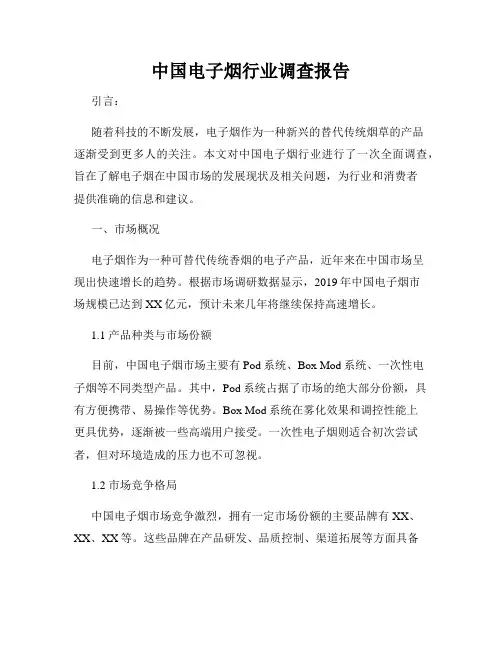 中国电子烟行业调查报告

引言：

随着科技的不断发展，电子烟作为一种新兴的替代传统烟草的产品逐渐受到更多人的关注。本文对中国电子烟行业进行了一次全面调查，旨在了解电子烟在中国市场的发展现状及相关问题，为行业和消费者提供准确的信息和建议。

一、市场概况

电子烟作为一种可替代传统香烟的电子产品，近年来在中国市场呈现出快速增长的趋势。根据市场调研数据显示，2019年中国电子烟市场规模已达到XX亿元，预计未来几年将继续保持高速增长。

1.1 产品种类与市场份额

目前，中国电子烟市场主要有Pod系统、Box Mod系统、一次性电子烟等不同类型产品。其中，Pod系统占据了市场的绝大部分份额，具有方便携带、易操作等优势。Box Mod系统在雾化效果和调控性能上更具优势，逐渐被一些高端用户接受。一次性电子烟则适合初次尝试者，但对环境造成的压力也不可忽视。

1.2 市场竞争格局

中国电子烟市场竞争激烈，拥有一定市场份额的主要品牌有XX、XX、XX等。这些品牌在产品研发、品质控制、渠道拓展等方面具备